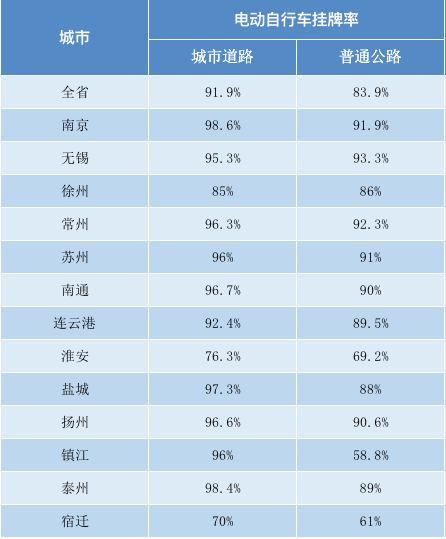 | 城市 | 电动自行车挂牌率 | |
|---|---|---|
| | 城市道路 | 普通公路 |
| 全省 | 91.9% | 83.9% |
| 南京 | 98.6% | 91.9% |
| 无锡 | 95.3% | 93.3% |
| 徐州 | 85% | 86% |
| 常州 | 96.3% | 92.3% |
| 苏州 | 96% | 91% |
| 南通 | 96.7% | 90% |
| 连云港 | 92.4% | 89.5% |
| 淮安 | 76.3% | 69.2% |
| 盐城 | 97.3% | 88% |
| 扬州 | 96.6% | 90.6% |
| 镇江 | 96% | 58.8% |
| 泰州 | 98.4% | 89% |
| 宿迁 | 70% | 61% |